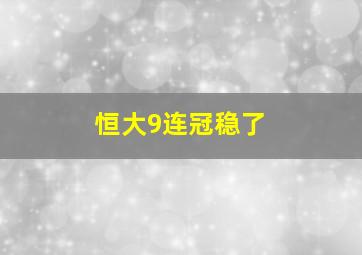 恒大9连冠稳了